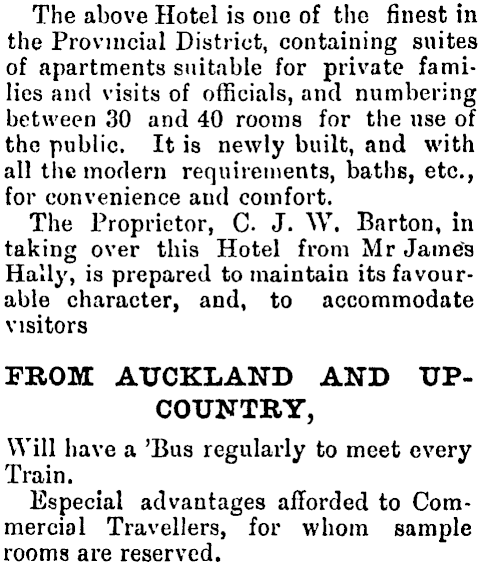 The above Hotel is one of the finest in the Provincial District, containing suites of apartments suitable for private families and visits of officials, and numbering between 30 and 40 rooms for the use of the public. It is newly built, and with all the modern requirements, baths, etc., for convenience and comfort.

The Proprietor, C. J. W. Barton, in taking over this Hotel from Mr James Hally, is prepared to maintain its favourable character, and, to accommodate visitors

FROM AUCKLAND AND UP-COUNTRY,

Will have a 'Bus regularly to meet every Train.

Especial advantages afforded to Commercial Travellers, for whom sample rooms are reserved.